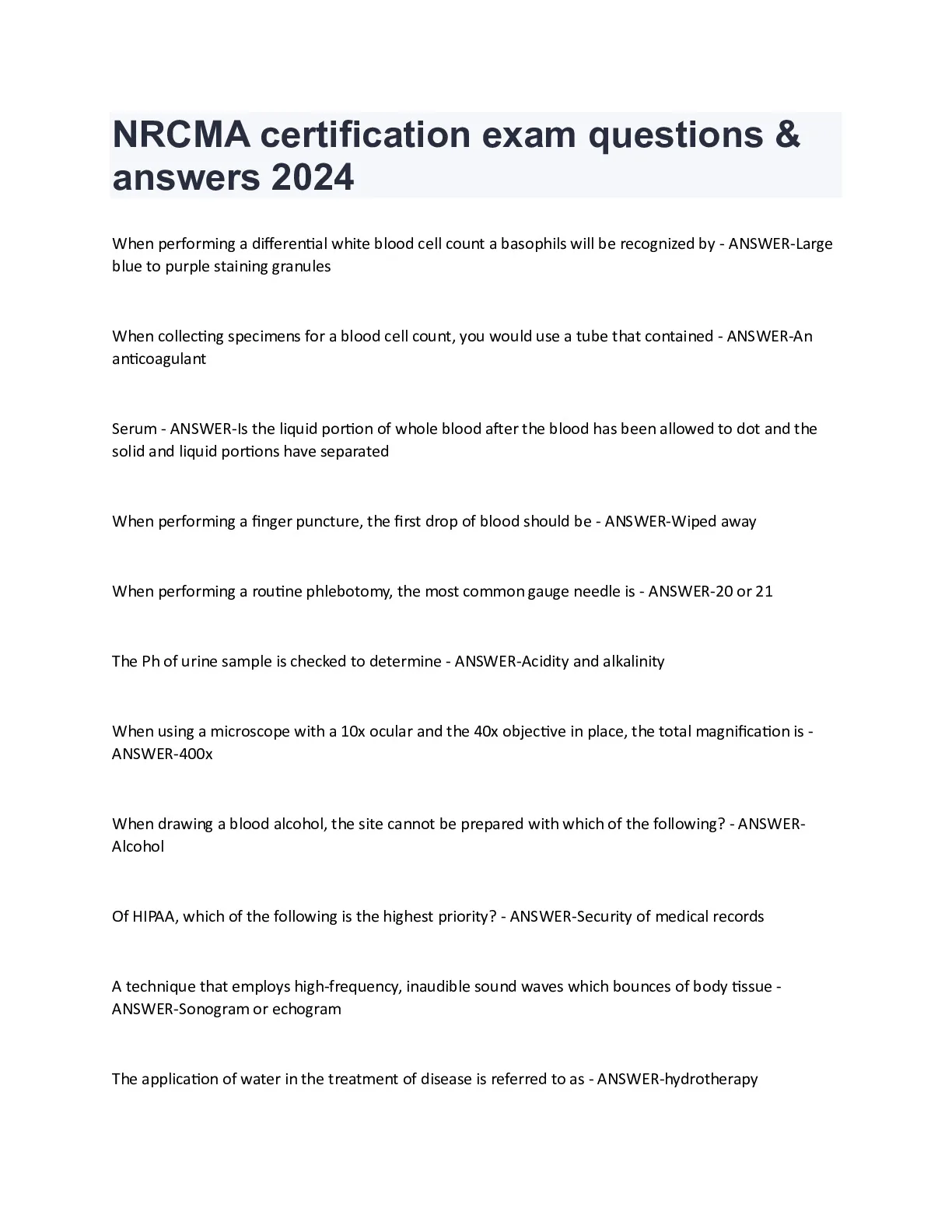 NRCMA certification exam questions & answers 2024

When performing a differential white blood cell count a basophils will be recognized by - ANSWER-Large blue to purple staining granules

When collecting specimens for a blood cell count, you would use a tube that contained - ANSWER-An anticoagulant

Serum - ANSWER-Is the liquid portion of whole blood after the blood has been allowed to dot and the solid and liquid portions have separated

When performing a finger puncture, the first drop of blood should be - ANSWER-Wiped away

When performing a routine phlebotomy, the most common gauge needle is - ANSWER-20 or 21

The Ph of urine sample is checked to determine - ANSWER-Acidity and alkalinity

When using a microscope with a 10x ocular and the 40x objective in place, the total magnification is - ANSWER-400x

When drawing a blood alcohol, the site cannot be prepared with which of the following? - ANSWER-Alcohol

Of HIPAA, which of the following is the highest priority? - ANSWER-Security of medical records

A technique that employs high-frequency, inaudible sound waves which bounces of body tissue - ANSWER-Sonogram or echogram

The application of water in the treatment of disease is referred to as - ANSWER-hydrotherapy